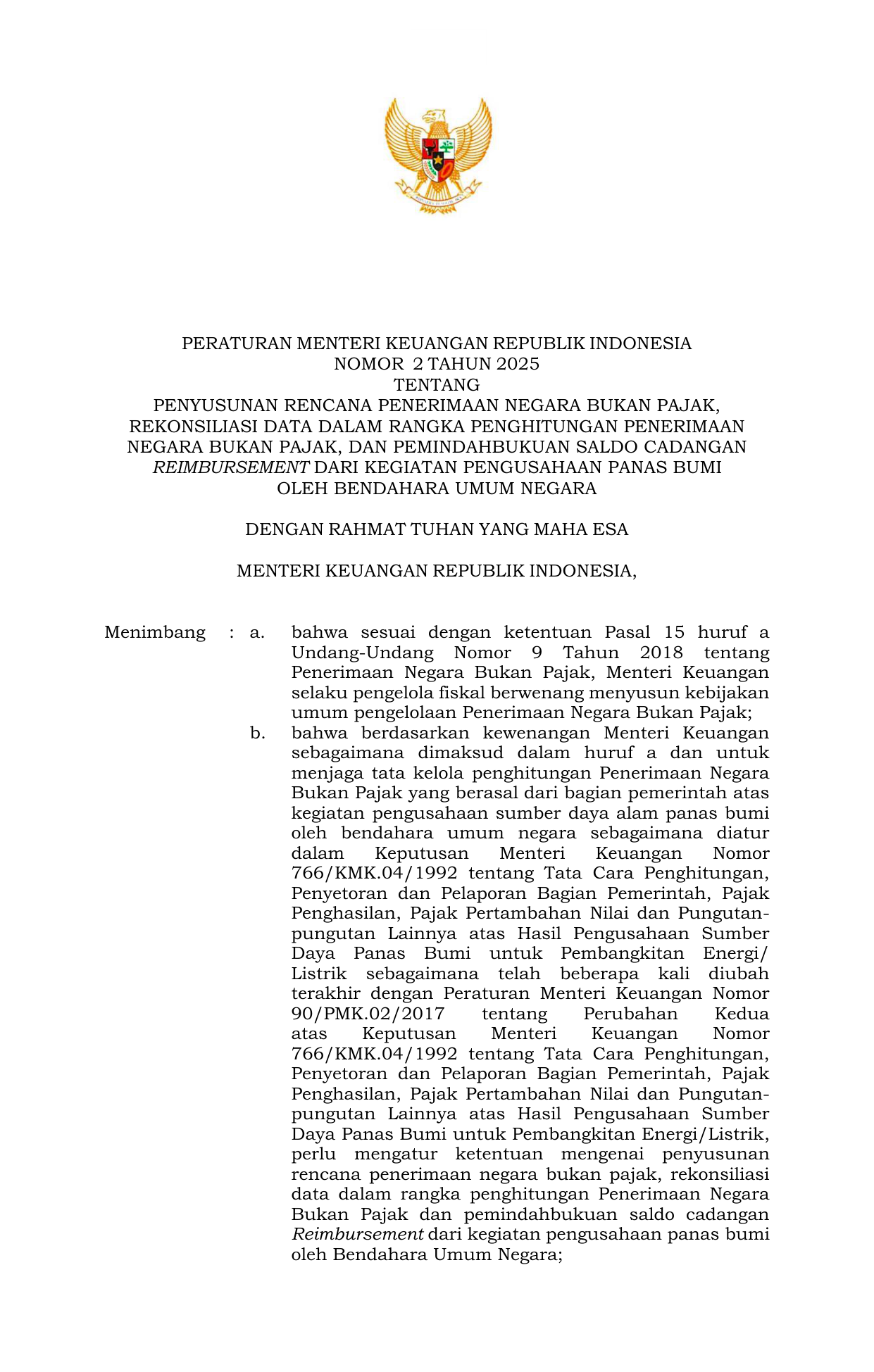 PERATURAN MENTERI KEUANGAN REPUBLIK INDONESIA
NOMOR 2 TAHUN 2025
TENTANG
PENYUSUNAN RENCANA PENERIMAAN NEGARA BUKAN PAJAK, REKONSILIASI DATA DALAM RANGKA PENGHITUNGAN PENERIMAAN NEGARA BUKAN PAJAK, DAN PEMINDAHBUKUAN SALDO CADANGAN REIMBURSEMENT DARI KEGIATAN PENGUSAHAAN PANAS BUMI OLEH BENDAHARA UMUM NEGARA

DENGAN RAHMAT TUHAN YANG MAHA ESA

MENTERI KEUANGAN REPUBLIK INDONESIA,

Menimbang : a. bahwa sesuai dengan ketentuan Pasal 15 huruf a Undang-Undang Nomor 9 Tahun 2018 tentang Penerimaan Negara Bukan Pajak, Menteri Keuangan selaku pengelola fiskal berwenang menyusun kebijakan umum pengelolaan Penerimaan Negara Bukan Pajak;

b. bahwa berdasarkan kewenangan Menteri Keuangan sebagaimana dimaksud dalam huruf a dan untuk menjaga tata kelola penghitungan Penerimaan Negara Bukan Pajak yang berasal dari bagian pemerintah atas kegiatan pengusahaan sumber daya alam panas bumi oleh bendahara umum negara sebagaimana diatur dalam Keputusan Menteri Keuangan Nomor 766/KMK.04/1992 tentang Tata Cara Penghitungan, Penyetoran dan Pelaporan Bagian Pemerintah, Pajak Penghasilan, Pajak Pertambahan Nilai dan Pungutan-pungutan Lainnya atas Hasil Pengusahaan Sumber Daya Panas Bumi untuk Pembangkitan Energi/ Listrik sebagaimana telah beberapa kali diubah terakhir dengan Peraturan Menteri Keuangan Nomor 90/PMK.02/2017 tentang Perubahan Kedua atas Keputusan Menteri Keuangan Nomor 766/KMK.04/1992 tentang Tata Cara Penghitungan, Penyetoran dan Pelaporan Bagian Pemerintah, Pajak Penghasilan, Pajak Pertambahan Nilai dan Pungutan-pungutan Lainnya atas Hasil Pengusahaan Sumber Daya Panas Bumi untuk Pembangkitan Energi/Listrik, perlu mengatur ketentuan mengenai penyusunan rencana penerimaan negara bukan pajak, rekonsiliasi data dalam rangka penghitungan Penerimaan Negara Bukan Pajak dan pemindahbukuan saldo cadangan Reimbursement dari kegiatan pengusahaan panas bumi oleh Bendahara Umum Negara;